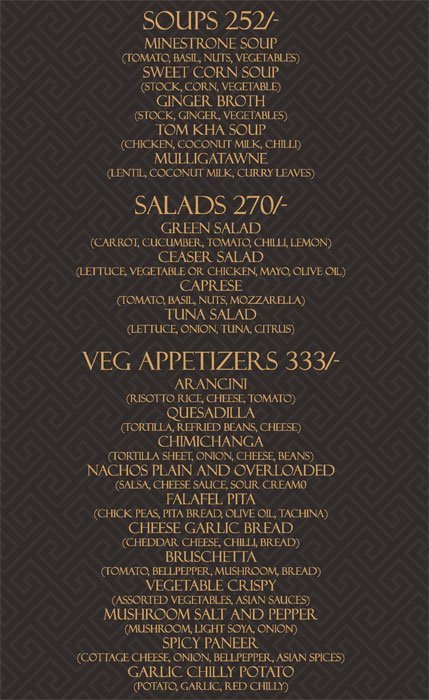 SOUPS 252/-
MINESTRONE SOUP
(TOMATO, BASIL, NUTS, VEGETABLES)
SWEET CORN SOUP
(STOCK, CORN, VEGETABLE)
GINGER BROTH
(STOCK, GINGER, VEGETABLES)
TOM KHA SOUP
(CHICKEN, COCONUT MILK, CHILLI)
MULLIGATAWNE
(LENTIL, COCONUT MILK, CURRY LEAVES)

SALADS 270/-
GREEN SALAD
(CARROT, CUCUMBER, TOMATO, CHILLI, LEMON)
CEASER SALAD
(LETTUCE, VEGETABLE OR CHICKEN, MAYO, OLIVE OIL)
CAPRESE
(TOMATO, BASIL, NUTS, MOZZARELLA)
TUNA SALAD
(LETTUCE, ONION, TUNA, CITRUS)

VEG APPETIZERS 333/-
ARANCINI
(RISOTTO RICE, CHEESE, TOMATO)
QUESADILLA
(TORTILLA, REFRIED BEANS, CHEESE)
CHIMICHANGA
(TORTILLA SHEET, ONION, CHEESE, BEANS)
NACHOS PLAIN AND OVERLOADED
(SALSA, CHEESE SAUCE, SOUR CREAM0
FALAFEL PITA
(CHICK PEAS, PITA BREAD, OLIVE OIL, TACHINA)
CHEESE GARLIC BREAD
(CHEDDAR CHEESE, CHILLI, BREAD)
BRUSCHETTA
(TOMATO, BELLPEPPER, MUSHROOM, BREAD)
VEGETABLE CRISPY
(ASSORTED VEGETABLES, ASIAN SAUCES)
MUSHROOM SALT AND PEPPER
(MUSHROOM, LIGHT SOYA, ONION)
SPICY PANEER
(COTTAGE CHEESE, ONION, BELLPEPPER, ASIAN SPICES)
GARLIC CHILLY POTATO
(POTATO, GARLIC, RED CHILLY)